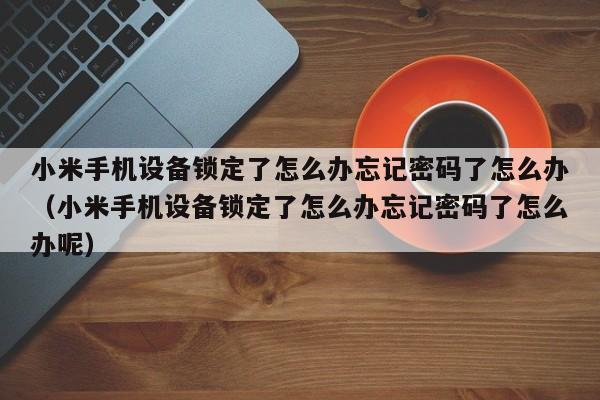 小米手机设备锁定了怎么办忘记密码了怎么办（小米手机设备锁定了怎么办忘记密码了怎么办呢）